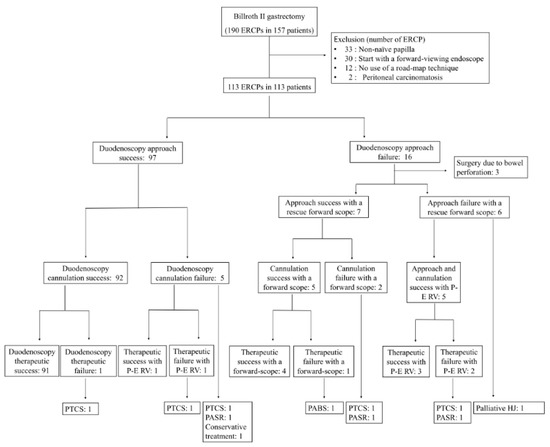 Billroth II gastrectomy
(190 ERCPs in 157 patients)

Exclusion (number of ERCP)
• 33 : Non-naïve papilla
• 30 : Start with a forward-viewing endoscope
• 12 : No use of a road-map technique
• 2 : Peritoneal carcinomatosis

113 ERCPs in 113 patients

Duodenoscopy approach success: 97

Duodenoscopy approach failure: 16

Surgery due to bowel perforation: 3

Approach success with a rescue forward scope: 7

Approach failure with a rescue forward scope: 6

Duodenoscopy cannulation success: 92

Duodenoscopy cannulation failure: 5

Cannulation success with a forward scope: 5

Cannulation failure with a forward scope: 2

Approach and cannulation success with P-E RV: 5

Duodenoscopy therapeutic success: 91

Duodenoscopy therapeutic failure: 1

Therapeutic success with P-E RV: 1

Therapeutic failure with P-E RV: 1

Therapeutic success with a forward-scope: 4

Therapeutic failure with a forward-scope: 1

Therapeutic success with P-E RV: 3

Therapeutic failure with P-E RV: 2

PTCS: 1

PTCS: 1

PTCS: 1
PASR: 1
Conservative treatment: 1

PABS: 1

PTCS: 1
PASR: 1

PTCS: 1
PASR: 1

Palliative HJ: 1